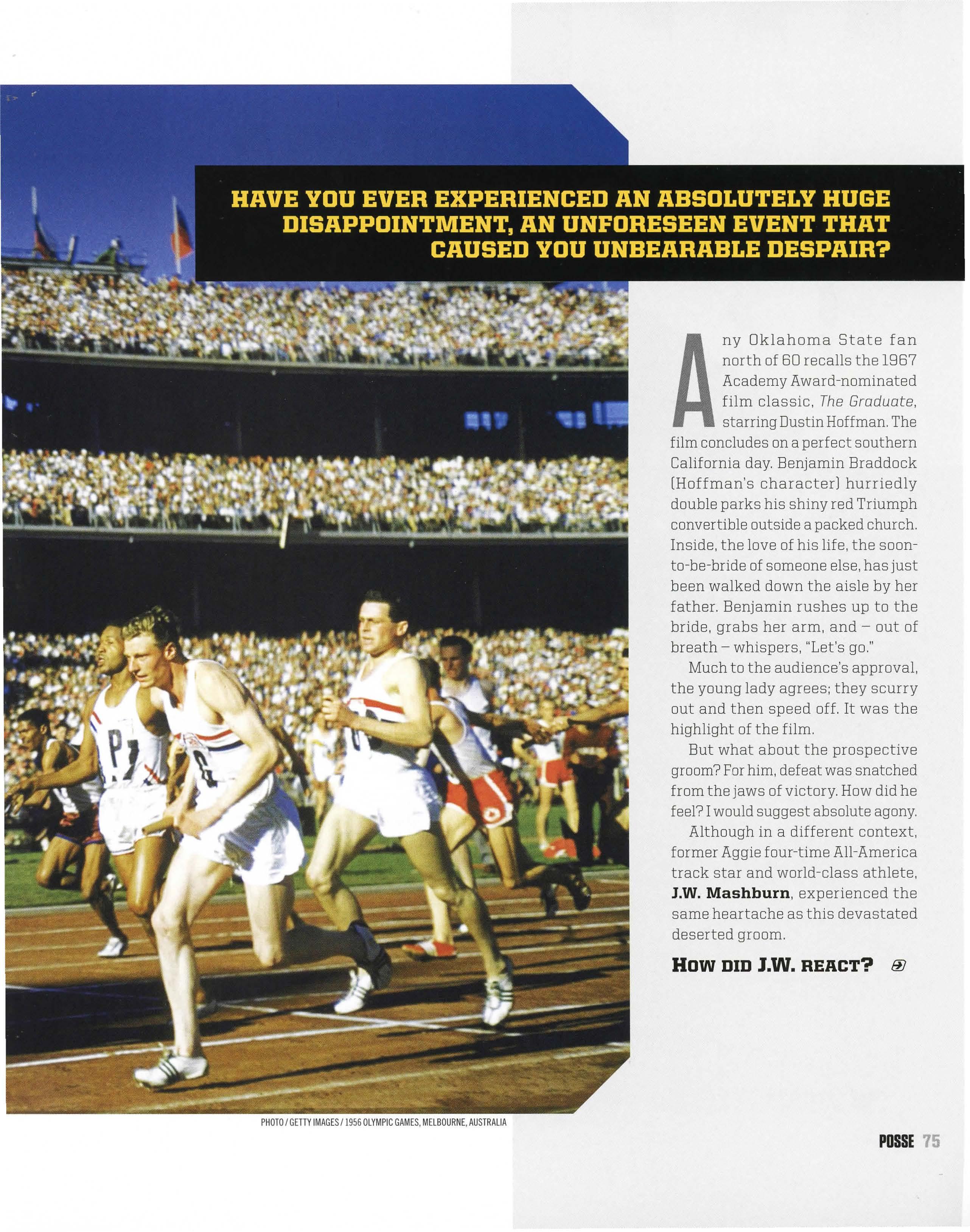 HAVE YOU EVER EXPERIENCED AN ABSOLUTELY HUGE DISAPPOINTMENT, AN UNFORESEEN EVENT THAT CAUSED YOU UNBEARABLE DESPAIR?

Any Oklahoma State fan north of 60 recalls the 1967 Academy Award-nominated film classic, The Graduate, starring Dustin Hoffman. The film concludes on a perfect southern California day. Benjamin Braddock (Hoffman's character) hurriedly double parks his shiny red Triumph convertible outside a packed church. Inside, the love of his life, the soon-to-be-bride of someone else, has just been walked down the aisle by her father. Benjamin rushes up to the bride, grabs her arm, and – out of breath – whispers, "Let's go."

Much to the audience's approval, the young lady agrees; they scurry out and then speed off. It was the highlight of the film.

But what about the prospective groom? For him, defeat was snatched from the jaws of victory. How did he feel? I would suggest absolute agony.

Although in a different context, former Aggie four-time All-America track star and world-class athlete, J.W. Mashburn, experienced the same heartache as this devastated deserted groom.

HOW DID J.W. REACT?

PHOTO / GETTY IMAGES / 1956 OLYMPIC GAMES, MELBOURNE, AUSTRALIA

POSSE 75